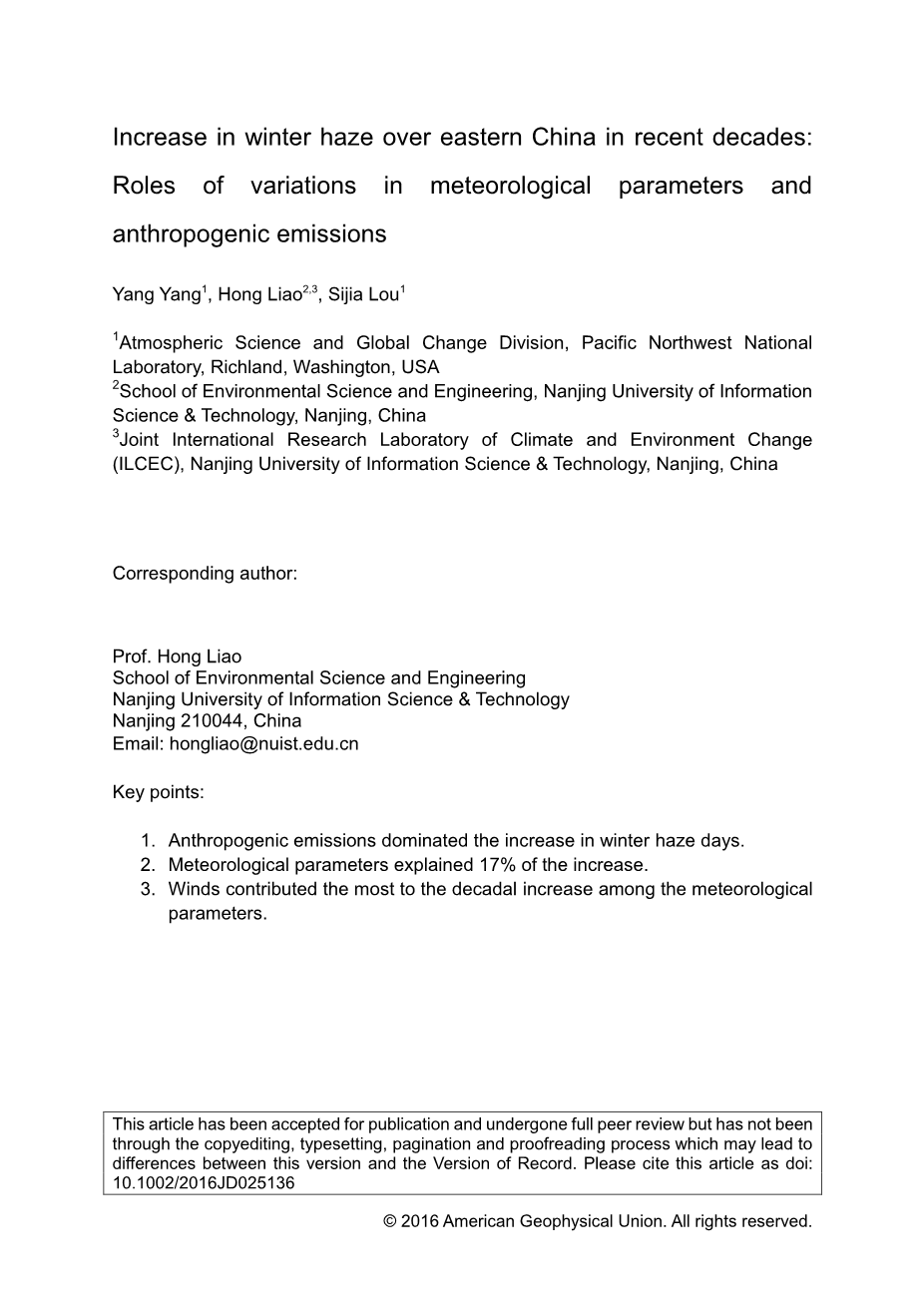 Increase in winter haze over eastern China in recent decades: Roles of variations in meteorological parameters and anthropogenic emissions

Yang Yang$^1$, Hong Liao$^{2,3}$, Sijia Lou$^1$

$^1$Atmospheric Science and Global Change Division, Pacific Northwest National Laboratory, Richland, Washington, USA
$^2$School of Environmental Science and Engineering, Nanjing University of Information Science & Technology, Nanjing, China
$^3$Joint International Research Laboratory of Climate and Environment Change (ILCEC), Nanjing University of Information Science & Technology, Nanjing, China

Corresponding author:

Prof. Hong Liao
School of Environmental Science and Engineering
Nanjing University of Information Science & Technology
Nanjing 210044, China
Email: hongliao@nuist.edu.cn

Key points:

1. Anthropogenic emissions dominated the increase in winter haze days.
2. Meteorological parameters explained 17% of the increase.
3. Winds contributed the most to the decadal increase among the meteorological parameters.

This article has been accepted for publication and undergone full peer review but has not been through the copyediting, typesetting, pagination and proofreading process which may lead to differences between this version and the Version of Record. Please cite this article as doi: 10.1002/2016JD025136

© 2016 American Geophysical Union. All rights reserved.